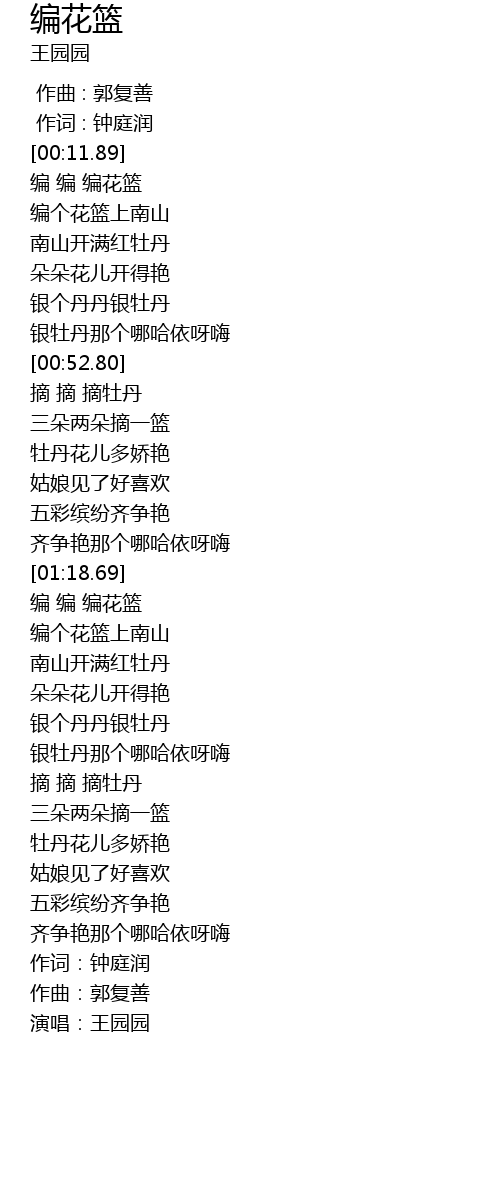 编花篮
王园园

作曲 : 郭复善
作词 : 钟庭润
[00:11.89]
编 编 编花篮
编个花篮上南山
南山开满红牡丹
朵朵花儿开得艳
银个丹丹银牡丹
银牡丹那个哪哈依呀嗨
[00:52.80]
摘 摘 摘牡丹
三朵两朵摘一篮
牡丹花儿多娇艳
姑娘见了好喜欢
五彩缤纷齐争艳
齐争艳那个哪哈依呀嗨
[01:18.69]
编 编 编花篮
编个花篮上南山
南山开满红牡丹
朵朵花儿开得艳
银个丹丹银牡丹
银牡丹那个哪哈依呀嗨
摘 摘 摘牡丹
三朵两朵摘一篮
牡丹花儿多娇艳
姑娘见了好喜欢
五彩缤纷齐争艳
齐争艳那个哪哈依呀嗨
作词：钟庭润
作曲：郭复善
演唱：王园园